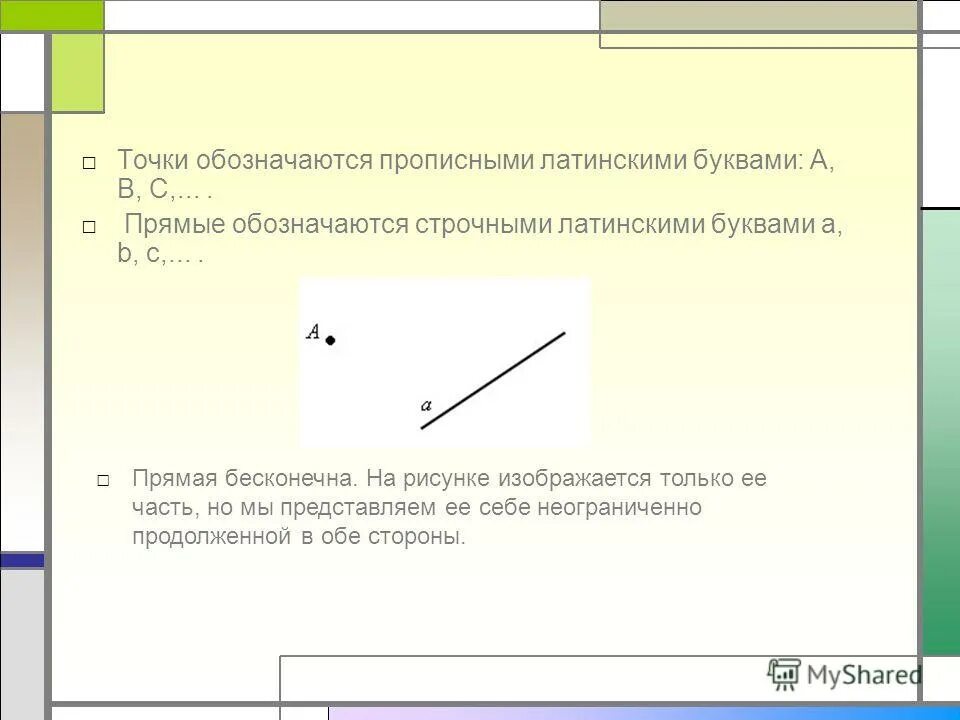 □ Точки обозначаются прописными латинскими буквами: A, B, C,… .

□ Прямые обозначаются строчными латинскими буквами a, b, c,… .

$A$

$a$

□ Прямая бесконечна. На рисунке изображается только ее часть, но мы представляем ее себе неограниченно продолженной в обе стороны.

MyShared